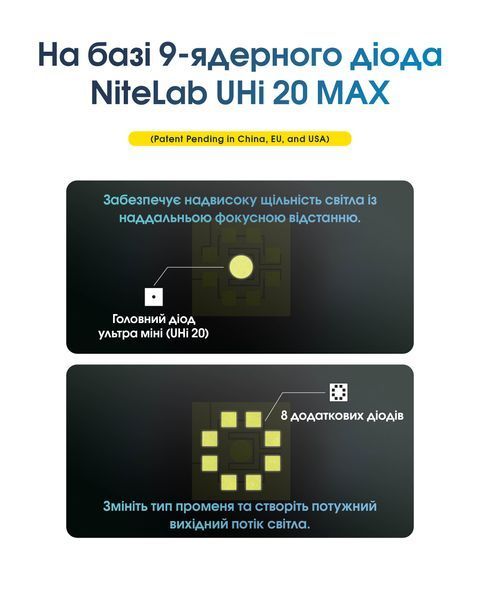 На базі 9-ядерного діода NiteLab UHi 20 MAX

(Patent Pending in China, EU, and USA)

Забезпечує надвисоку щільність світла із наддальньою фокусною відстанню.

Головний діод ультра міні (UHi 20)

8 додаткових діодів

Змініть тип променя та створіть потужний вихідний потік світла.